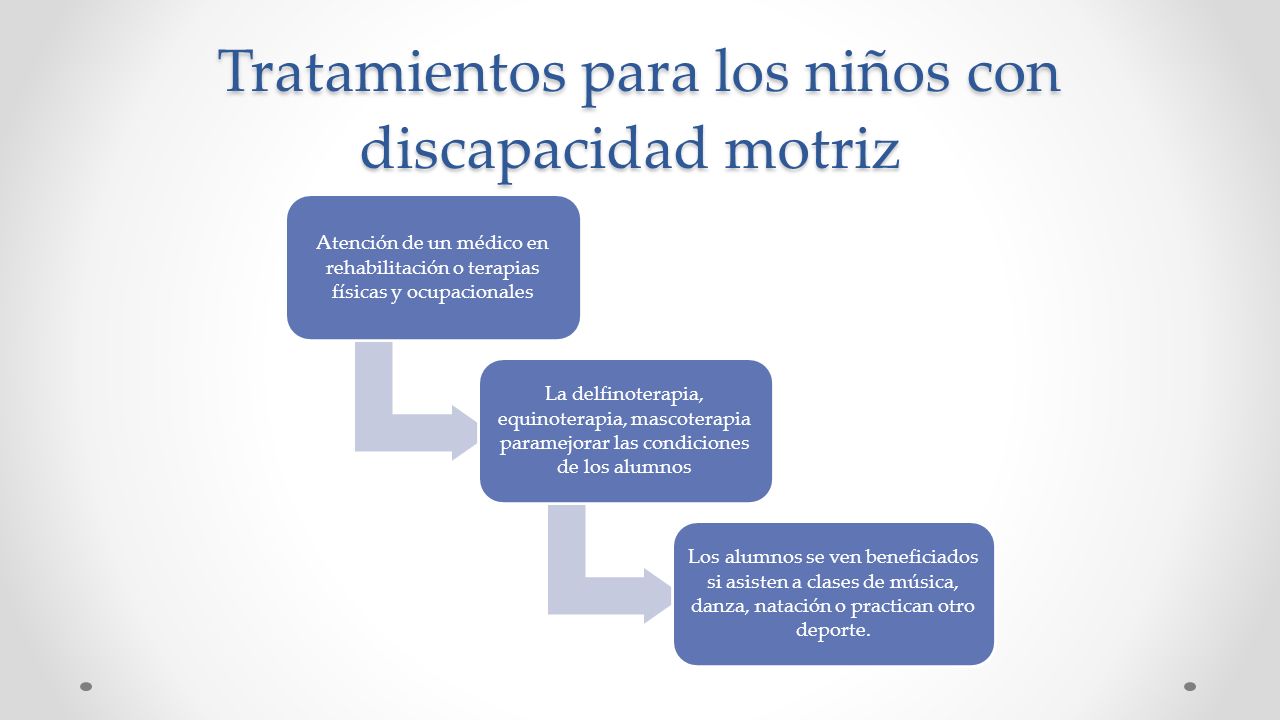 Tratamientos para los niños con discapacidad motriz

Atención de un médico en rehabilitación o terapias físicas y ocupacionales

La delfinoterapia, equinoterapia, mascoterapia paramejorar las condiciones de los alumnos

Los alumnos se ven beneficiados si asisten a clases de música, danza, natación o practican otro deporte.